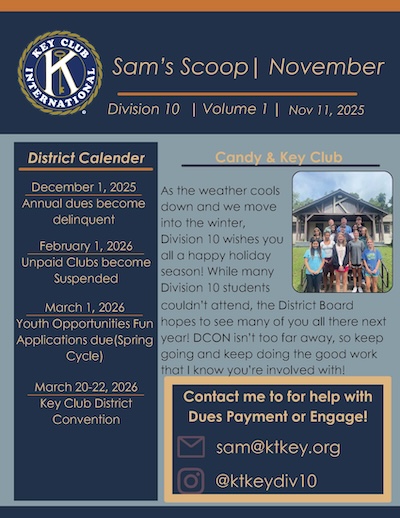 KEY CLUB INTERNATIONAL

Sam's Scoop| November

Division 10 | Volume 1 | Nov 11, 2025

District Calender

December 1, 2025
Annual dues become delinquent

February 1, 2026
Unpaid Clubs become Suspended

March 1, 2026
Youth Opportunities Fun Applications due(Spring Cycle)

March 20-22, 2026
Key Club District Convention

Candy & Key Club

As the weather cools down and we move into the winter, Division 10 wishes you all a happy holiday season! While many Division 10 students couldn't attend, the District Board hopes to see many of you all there next year! DCON isn't too far away, so keep going and keep doing the good work that I know you're involved with!

Contact me to for help with Dues Payment or Engage!

sam@ktkey.org

@ktkeydiv10